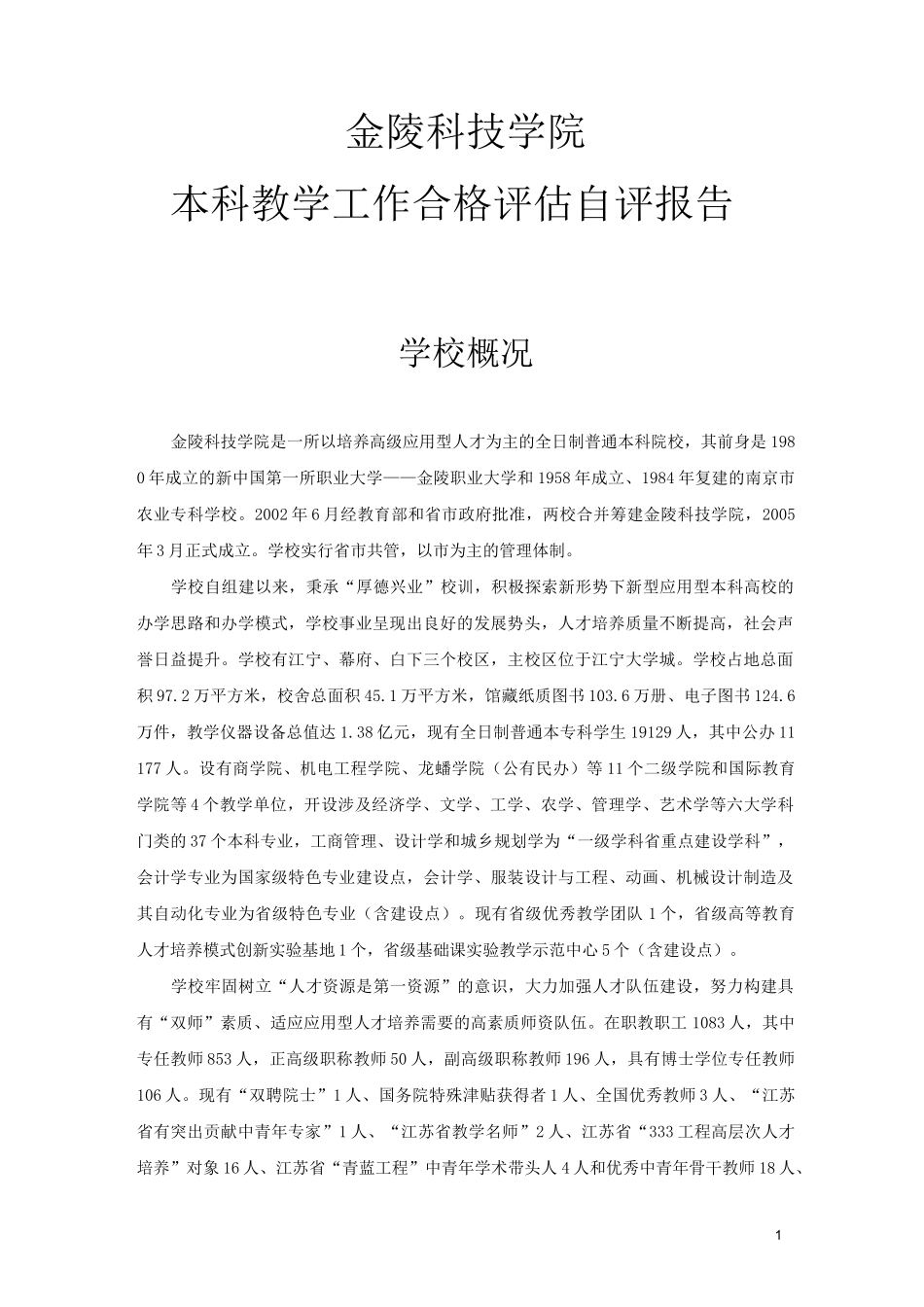 金陵科技学院
本科教学工作合格评估自评报告

学校概况

金陵科技学院是一所以培养高级应用型人才为主的全日制普通本科院校，其前身是1980年成立的新中国第一所职业大学——金陵职业大学和1958年成立、1984年复建的南京市农业专科学校。2002年6月经教育部和省市政府批准，两校合并筹建金陵科技学院，2005年3月正式成立。学校实行省市共管，以市为主的管理体制。

学校自组建以来，秉承“厚德兴业”校训，积极探索新形势下新型应用型本科高校的办学思路和办学模式，学校事业呈现出良好的发展势头，人才培养质量不断提高，社会声誉日益提升。学校有江宁、幕府、白下三个校区，主校区位于江宁大学城。学校占地总面积97.2万平方米，校舍总面积45.1万平方米，馆藏纸质图书103.6万册、电子图书124.6万件，教学仪器设备总值达1.38亿元，现有全日制普通本专科学生19129人，其中公办11177人。设有商学院、机电工程学院、龙蟠学院（公有民办）等11个二级学院和国际教育学院等4个教学单位，开设涉及经济学、文学、工学、农学、管理学、艺术学等六大学科门类的37个本科专业，工商管理、设计学和城乡规划学为“一级学科省重点建设学科”，会计学专业为国家级特色专业建设点，会计学、服装设计与工程、动画、机械设计制造及其自动化专业为省级特色专业（含建设点）。现有省级优秀教学团队1个，省级高等教育人才培养模式创新实验基地1个，省级基础课实验教学示范中心5个（含建设点）。

学校牢固树立“人才资源是第一资源”的意识，大力加强人才队伍建设，努力构建具有“双师”素质、适应应用型人才培养需要的高素质师资队伍。在职教职工1083人，其中专任教师853人，正高级职称教师50人，副高级职称教师196人，具有博士学位专任教师106人。现有“双聘院士”1人、国务院特殊津贴获得者1人、全国优秀教师3人、“江苏省有突出贡献中青年专家”1人、“江苏省教学名师”2人、江苏省“333工程高层次人才培养”对象16人、江苏省“青蓝工程”中青年学术带头人4人和优秀中青年骨干教师18人、

1